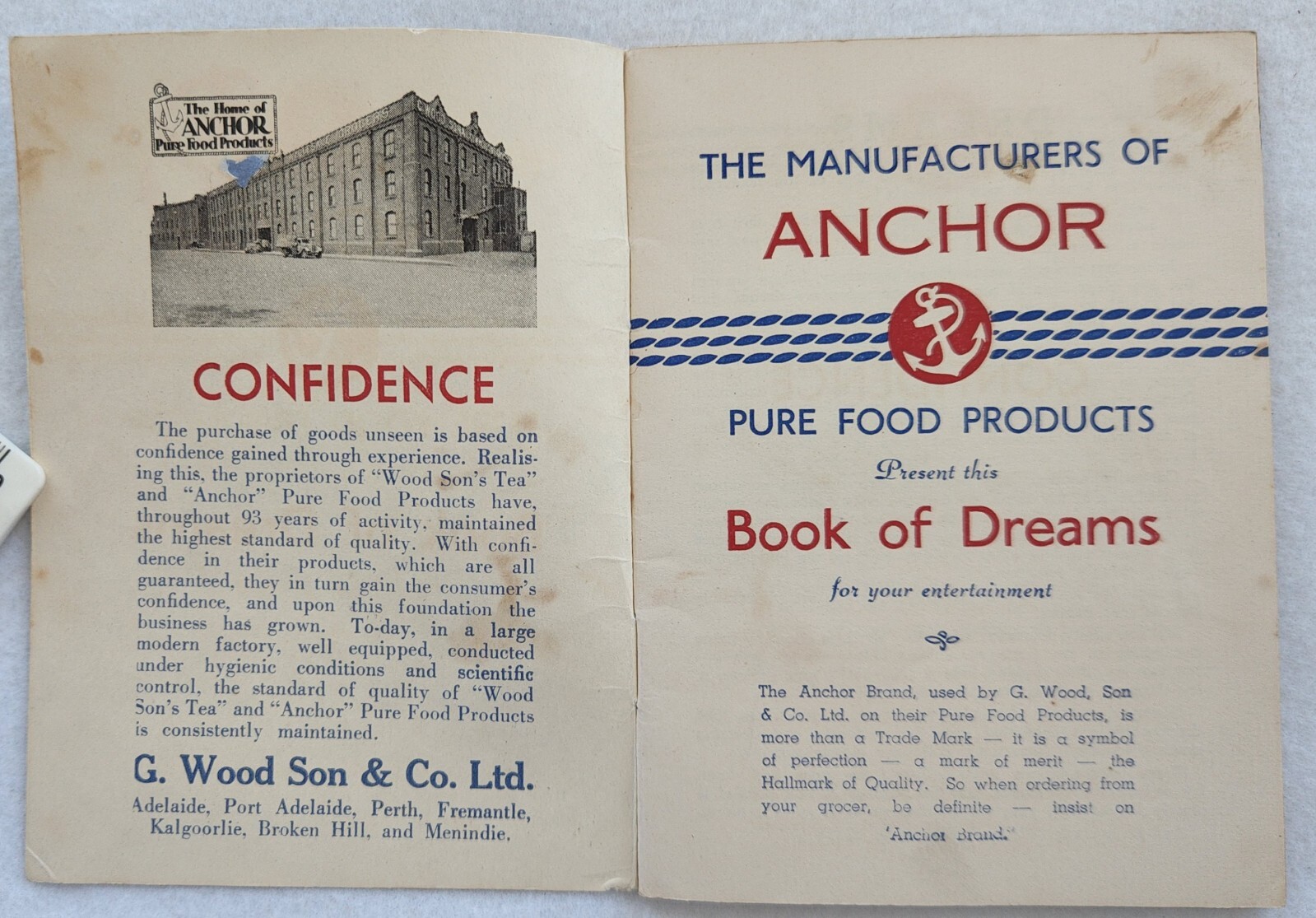 The Home of
ANCHOR
Pure Food Products

CONFIDENCE

The purchase of goods unseen is based on confidence gained through experience. Realising this, the proprietors of "Wood Son's Tea" and "Anchor" Pure Food Products have, throughout 93 years of activity, maintained the highest standard of quality. With confidence in their products, which are all guaranteed, they in turn gain the consumer's confidence, and upon this foundation the business has grown. To-day, in a large modern factory, well equipped, conducted under hygienic conditions and scientific control, the standard of quality of "Wood Son's Tea" and "Anchor" Pure Food Products is consistently maintained.

G. Wood Son & Co. Ltd.

Adelaide, Port Adelaide, Perth, Fremantle, Kalgoorlie, Broken Hill, and Menindie.

THE MANUFACTURERS OF

ANCHOR

PURE FOOD PRODUCTS

Present this

Book of Dreams

for your entertainment

The Anchor Brand, used by G. Wood, Son & Co. Ltd. on their Pure Food Products, is more than a Trade Mark — it is a symbol of perfection — a mark of merit — the Hallmark of Quality. So when ordering from your grocer, be definite — insist on 'Anchor Brand.'